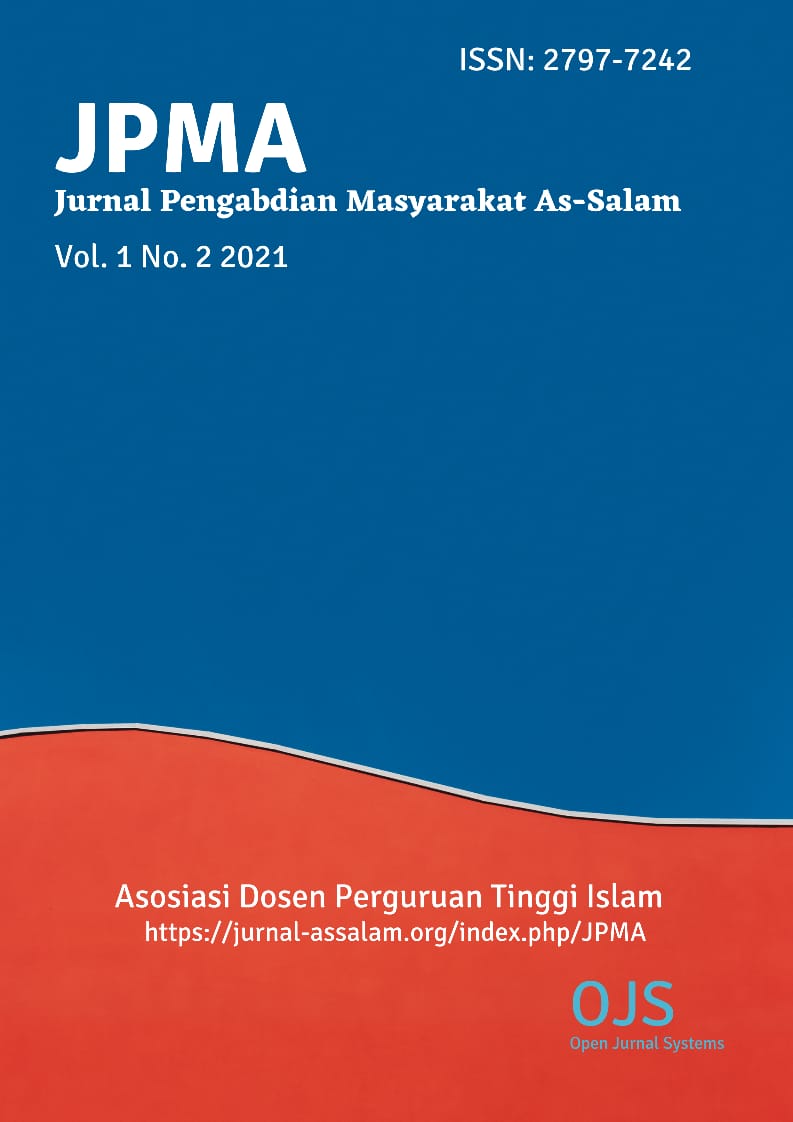 ISSN: 2797-7242

JPMA

Jurnal Pengabdian Masyarakat As-Salam

Vol. 1 No. 2 2021

Asosiasi Dosen Perguruan Tinggi Islam
https://jurnal-assalam.org/index.php/JPMA

OJS
Open Jurnal Systems